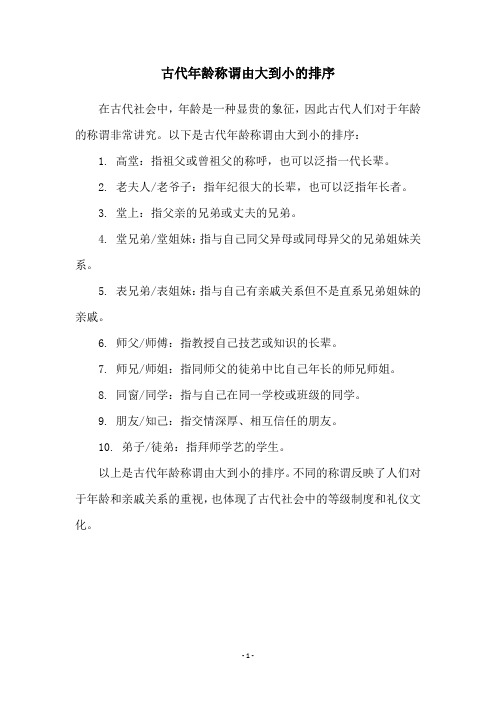 古代年龄称谓由大到小的排序

在古代社会中，年龄是一种显贵的象征，因此古代人们对于年龄的称谓非常讲究。以下是古代年龄称谓由大到小的排序：

1. 高堂：指祖父或曾祖父的称呼，也可以泛指一代长辈。

2. 老夫人/老爷子：指年纪很大的长辈，也可以泛指年长者。

3. 堂上：指父亲的兄弟或丈夫的兄弟。

4. 堂兄弟/堂姐妹：指与自己同父异母或同母异父的兄弟姐妹关系。

5. 表兄弟/表姐妹：指与自己有亲戚关系但不是直系兄弟姐妹的亲戚。

6. 师父/师傅：指教授自己技艺或知识的长辈。

7. 师兄/师姐：指同师父的徒弟中比自己年长的师兄师姐。

8. 同窗/同学：指与自己在同一学校或班级的同学。

9. 朋友/知己：指交情深厚、相互信任的朋友。

10. 弟子/徒弟：指拜师学艺的学生。

以上是古代年龄称谓由大到小的排序。不同的称谓反映了人们对于年龄和亲戚关系的重视，也体现了古代社会中的等级制度和礼仪文化。

- 1 -